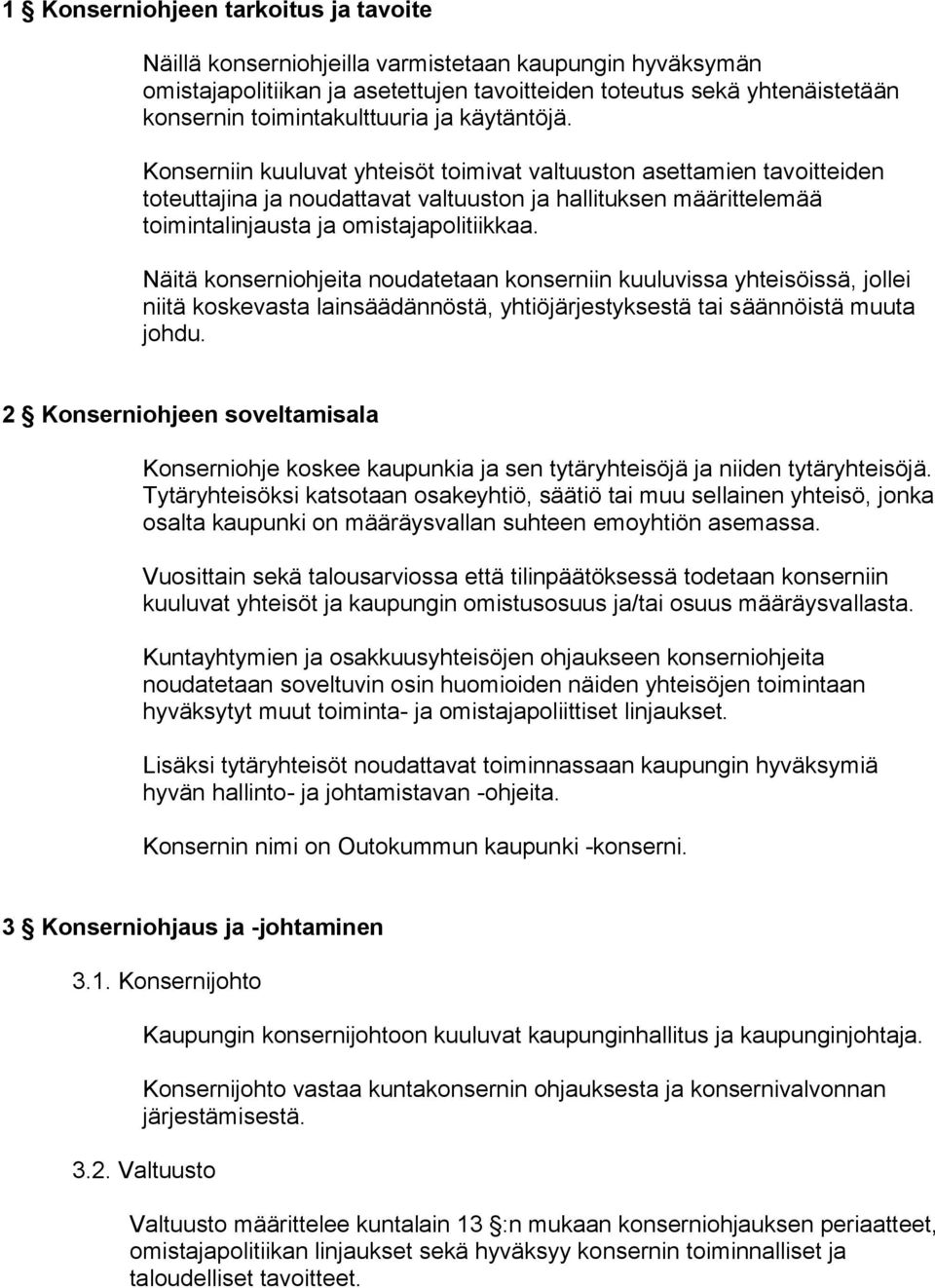 1 § Konserniohjeen tarkoitus ja tavoite

Näillä konserniohjeilla varmistetaan kaupungin hyväksymän omistajapolitiikan ja asetettujen tavoitteiden toteutus sekä yhtenäistetään konsernin toimintakulttuuria ja käytäntöjä.

Konserniin kuuluvat yhteisöt toimivat valtuuston asettamien tavoitteiden toteuttajina ja noudattavat valtuuston ja hallituksen määrittelemää toimintalinjausta ja omistajapolitiikkaa.

Näitä konserniohjeita noudatetaan konserniin kuuluvissa yhteisöissä, jollei niitä koskevasta lainsäädännöstä, yhtiöjärjestyksestä tai säännöistä muuta johdu.

2 § Konserniohjeen soveltamisala

Konserniohje koskee kaupunkia ja sen tytäryhteisöjä ja niiden tytäryhteisöjä. Tytäryhteisöksi katsotaan osakeyhtiö, säätiö tai muu sellainen yhteisö, jonka osalta kaupunki on määräysvallan suhteen emoyhtiön asemassa.

Vuosittain sekä talousarviossa että tilinpäätöksessä todetaan konserniin kuuluvat yhteisöt ja kaupungin omistusosuus ja/tai osuus määräysvallasta.

Kuntayhtymien ja osakkuusyhteisöjen ohjaukseen konserniohjeita noudatetaan soveltuvin osin huomioiden näiden yhteisöjen toimintaan hyväksytyt muut toiminta- ja omistajapoliittiset linjaukset.

Lisäksi tytäryhteisöt noudattavat toiminnassaan kaupungin hyväksymiä hyvän hallinto- ja johtamistavan -ohjeita.

Konsernin nimi on Outokummun kaupunki -konserni.

3 § Konserniohjaus ja -johtaminen

3.1. Konsernijohto

Kaupungin konsernijohtoon kuuluvat kaupunginhallitus ja kaupunginjohtaja.

Konsernijohto vastaa kuntakonsernin ohjauksesta ja konsernivalvonnan järjestämisestä.

3.2. Valtuusto

Valtuusto määrittelee kuntalain 13 §:n mukaan konserniohjauksen periaatteet, omistajapolitiikan linjaukset sekä hyväksyy konsernin toiminnalliset ja taloudelliset tavoitteet.